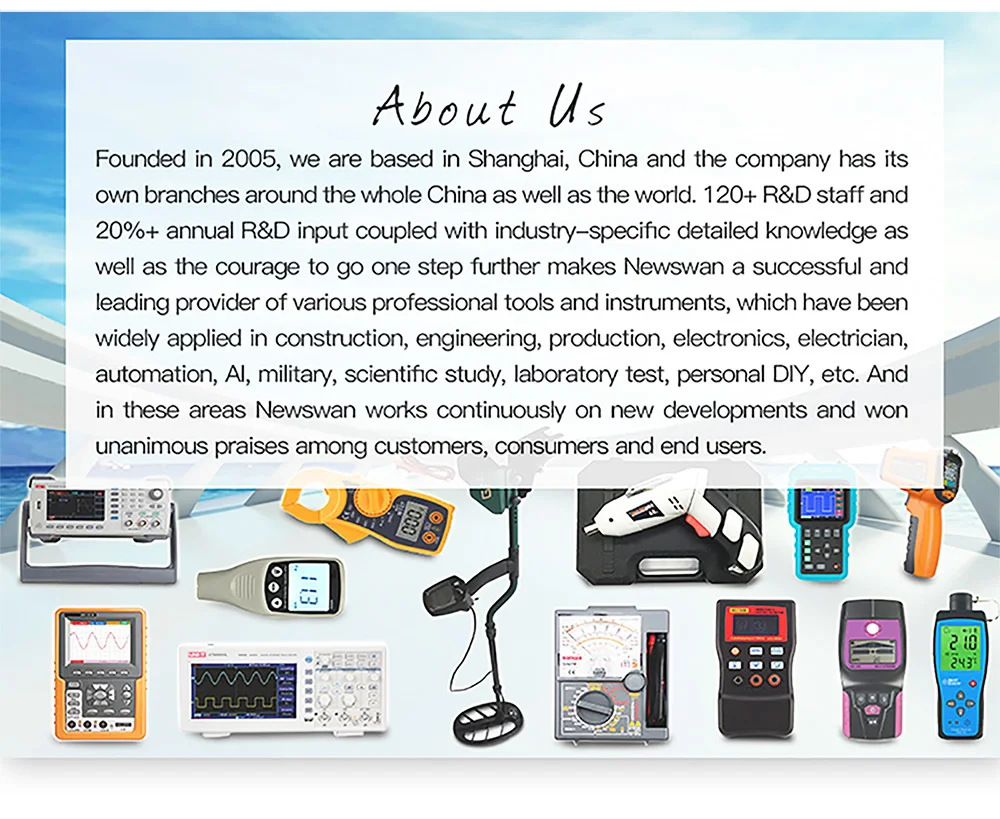 About Us

Founded in 2005, we are based in Shanghai, China and the company has its own branches around the whole China as well as the world. 120+ R&D staff and 20%+ annual R&D input coupled with industry-specific detailed knowledge as well as the courage to go one step further makes Newswan a successful and leading provider of various professional tools and instruments, which have been widely applied in construction, engineering, production, electronics, electrician, automation, AI, military, scientific study, laboratory test, personal DIY, etc. And in these areas Newswan works continuously on new developments and won unanimous praises among customers, consumers and end users.